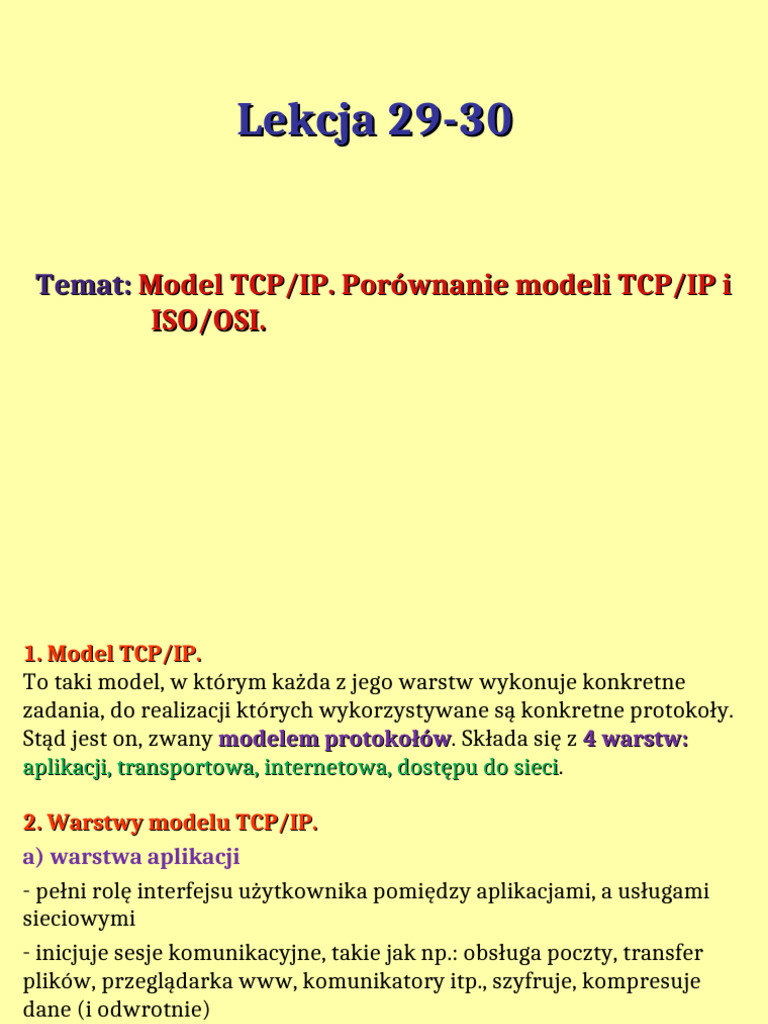 Lekcja 29-30

Temat: Model TCP/IP. Porównanie modeli TCP/IP i ISO/OSI.

1. Model TCP/IP.
To taki model, w którym każda z jego warstw wykonuje konkretne zadania, do realizacji których wykorzystywane są konkretne protokoły. Stąd jest on, zwany modelem protokołów. Składa się z 4 warstw: aplikacji, transportowa, internetowa, dostępu do sieci.

2. Warstwy modelu TCP/IP.
a) warstwa aplikacji
- pełni rolę interfejsu użytkownika pomiędzy aplikacjami, a usługami sieciowymi
- inicjuje sesje komunikacyjne, takie jak np.: obsługa poczty, transfer plików, przeglądarka www, komunikatory itp., szyfruje, kompresuje dane (i odwrotnie)